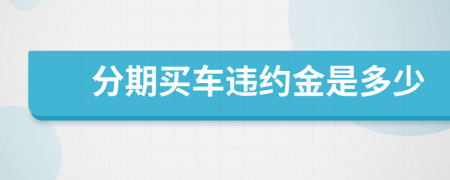 分期买车违约金是多少